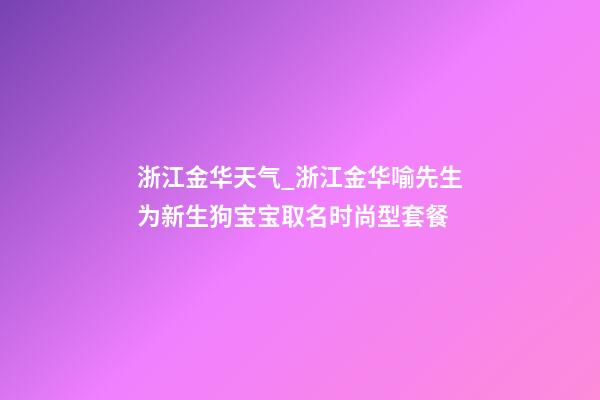 浙江金华天气_浙江金华喻先生为新生狗宝宝取名时尚型套餐